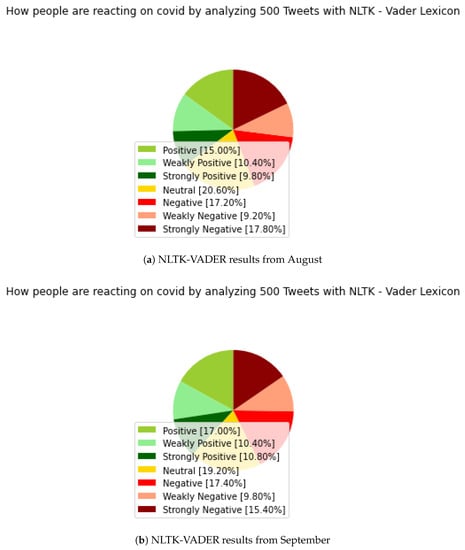 How people are reacting on covid by analyzing 500 Tweets with NLTK - Vader Lexicon

Positive [15.00%]
Weakly Positive [10.40%]
Strongly Positive [9.80%]
Neutral [20.60%]
Negative [17.20%]
Weakly Negative [9.20%]
Strongly Negative [17.80%]

(a) NLTK-VADER results from August

How people are reacting on covid by analyzing 500 Tweets with NLTK - Vader Lexicon

Positive [17.00%]
Weakly Positive [10.40%]
Strongly Positive [10.80%]
Neutral [19.20%]
Negative [17.40%]
Weakly Negative [9.80%]
Strongly Negative [15.40%]

(b) NLTK-VADER results from September